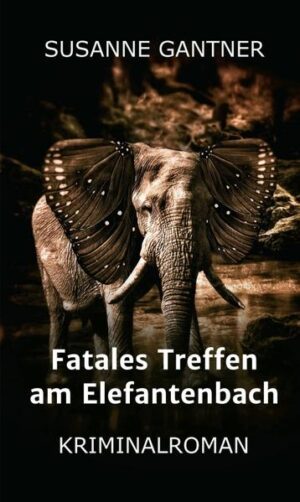 SUSANNE GANTNER

Fatales Treffen am Elefantenbach

KRIMINALROMAN